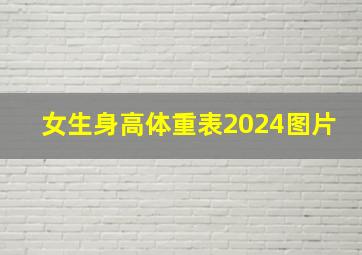 女生身高体重表2024图片